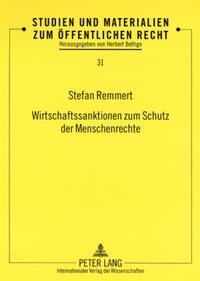 STUDIEN UND MATERIALIEN ZUM ÖFFENTLICHEN RECHT
Herausgegeben von Herbert Bethge

31

Stefan Remmert

Wirtschaftssanktionen zum Schutz der Menschenrechte

PETER LANG
Internationaler Verlag der Wissenschaften